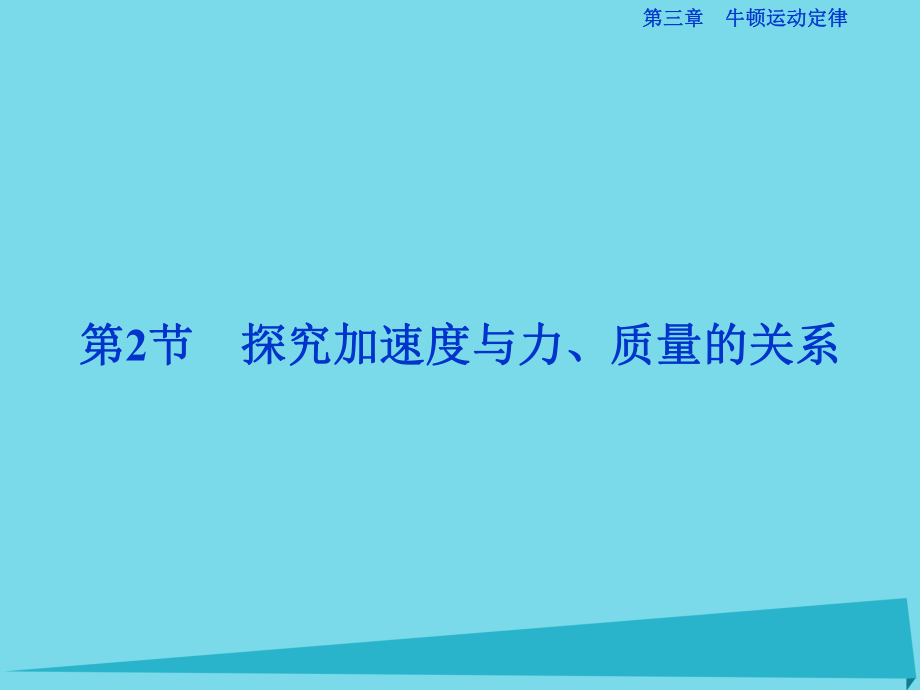 第三章　牛顿运动定律

第2节　探究加速度与力、质量的关系